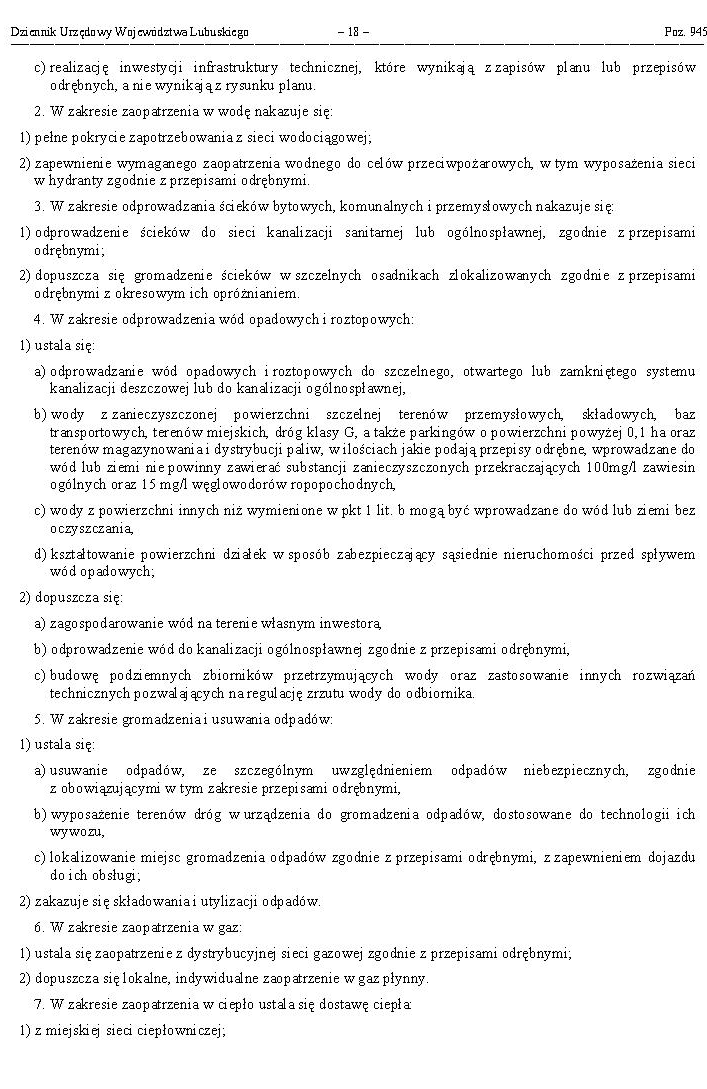 Dziennik Urzędowy Województwa Lubuskiego – 18 – Poz. 945

c) realizację inwestycji infrastruktury technicznej, które wynikają z zapisów planu lub przepisów odrębnych, a nie wynikają z rysunku planu.

2. W zakresie zaopatrzenia w wodę nakazuje się:

1) pełne pokrycie zapotrzebowania z sieci wodociągowej;

2) zapewnienie wymaganego zaopatrzenia wodnego do celów przeciwpożarowych, w tym wyposażenia sieci w hydranty zgodnie z przepisami odrębnymi.

3. W zakresie odprowadzania ścieków bytowych, komunalnych i przemysłowych nakazuje się:

1) odprowadzenie ścieków do sieci kanalizacji sanitarnej lub ogólnospławnej, zgodnie z przepisami odrębnymi;

2) dopuszcza się gromadzenie ścieków w szczelnych osadnikach zlokalizowanych zgodnie z przepisami odrębnymi z okresowym ich opróżnianiem.

4. W zakresie odprowadzenia wód opadowych i roztopowych:

1) ustala się:

a) odprowadzanie wód opadowych i roztopowych do szczelnego, otwartego lub zamkniętego systemu kanalizacji deszczowej lub do kanalizacji ogólnospławnej,

b) wody z zanieczyszczonej powierzchni szczelnej terenów przemysłowych, składowych, baz transportowych, terenów miejskich, dróg klasy G, a także parkingów o powierzchni powyżej 0,1 ha oraz terenów magazynowania i dystrybucji paliw, w ilościach jakie podają przepisy odrębne, wprowadzane do wód lub ziemi nie powinny zawierać substancji zanieczyszczonych przekraczających 100mg/l zawiesin ogólnych oraz 15 mg/l węglowodorów ropopochodnych,

c) wody z powierzchni innych niż wymienione w pkt 1 lit. b mogą być wprowadzane do wód lub ziemi bez oczyszczania,

d) kształtowanie powierzchni działek w sposób zabezpieczający sąsiednie nieruchomości przed spływem wód opadowych;

2) dopuszcza się:

a) zagospodarowanie wód na terenie własnym inwestora,

b) odprowadzenie wód do kanalizacji ogólnospławnej zgodnie z przepisami odrębnymi,

c) budowę podziemnych zbiorników przetrzymujących wody oraz zastosowanie innych rozwiązań technicznych pozwalających na regulację zrzutu wody do odbiornika.

5. W zakresie gromadzenia i usuwania odpadów:

1) ustala się:

a) usuwanie odpadów, ze szczególnym uwzględnieniem odpadów niebezpiecznych, zgodnie z obowiązującymi w tym zakresie przepisami odrębnymi,

b) wyposażenie terenów dróg w urządzenia do gromadzenia odpadów, dostosowane do technologii ich wywozu,

c) lokalizowanie miejsc gromadzenia odpadów zgodnie z przepisami odrębnymi, z zapewnieniem dojazdu do ich obsługi;

2) zakazuje się składowania i utylizacji odpadów.

6. W zakresie zaopatrzenia w gaz:

1) ustala się zaopatrzenie z dystrybucyjnej sieci gazowej zgodnie z przepisami odrębnymi;

2) dopuszcza się lokalne, indywidualne zaopatrzenie w gaz płynny.

7. W zakresie zaopatrzenia w ciepło ustala się dostawę ciepła:

1) z miejskiej sieci ciepłowniczej;